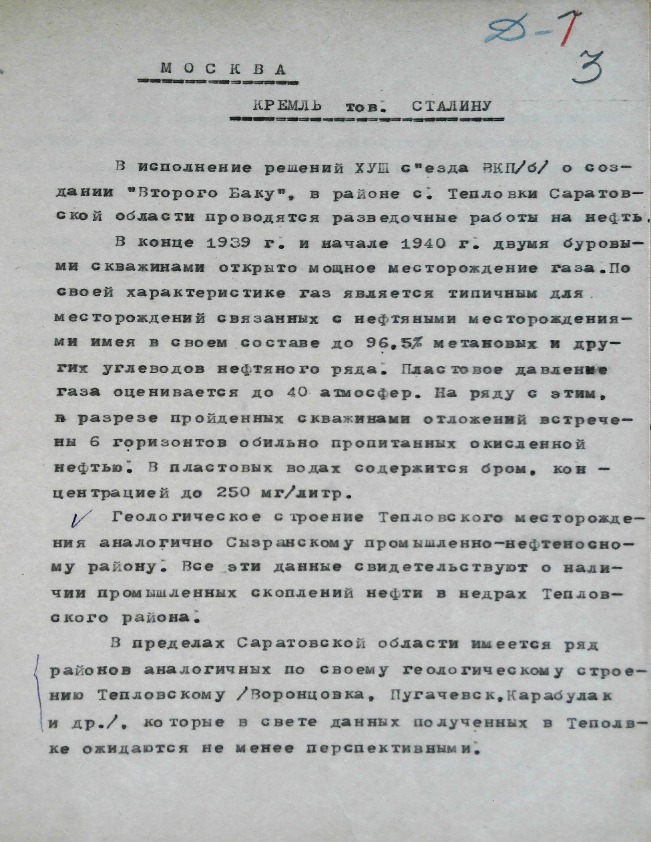 Д-1
3

МОСКВА

КРЕМЛЬ тов. СТАЛИНУ

В исполнение решений ХУШ с"езда ВКП/б/ о создании "Второго Баку", в районе с. Тепловки Саратовской области проводятся разведочные работы на нефть.

В конце 1939 г. и начале 1940 г. двумя буровыми скважинами открыто мощное месторождение газа. По своей характеристике газ является типичным для месторождений связанных с нефтяными месторождениями имея в своем составе до 96,5% метановых и других углеводов нефтяного ряда. Пластовое давление газа оценивается до 40 атмосфер. На ряду с этим, в разрезе пройденных скважинами отложений встречены 6 горизонтов обильно пропитанных окисленной нефтью. В пластовых водах содержится бром, концентрацией до 250 мг/литр.

Геологическое строение Тепловского месторождения аналогично Сызранскому промышленно-нефтеносному району. Все эти данные свидетельствуют о наличии промышленных скоплений нефти в недрах Тепловского района.

В пределах Саратовской области имеется ряд районов аналогичных по своему геологическому строению Тепловскому /Воронцовка, Пугачевск, Карабулак и др./, которые в свете данных полученных в Теполвке ожидаются не менее перспективными.